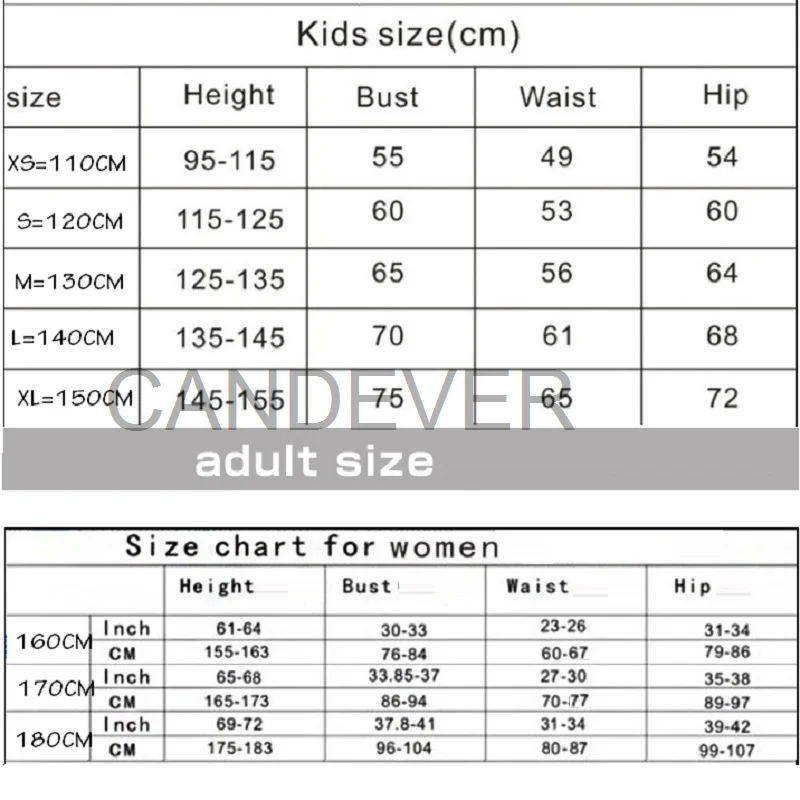 Kids size(cm)

| size | Height | Bust | Waist | Hip |
|---|---|---|---|---|
| XS=110CM | 95-115 | 55 | 49 | 54 |
| S=120CM | 115-125 | 60 | 53 | 60 |
| M=130CM | 125-135 | 65 | 56 | 64 |
| L=140CM | 135-145 | 70 | 61 | 68 |
| XL=150CM | 145-155 | 75 | 65 | 72 |

CANDEVER

adult size

Size chart for women

| | | Height | Bust | Waist | Hip |
|---|---|---|---|---|---|
| 160CM | Inch | 61-64 | 30-33 | 23-26 | 31-34 |
| | CM | 155-163 | 76-84 | 60-67 | 79-86 |
| 170CM | Inch | 65-68 | 33.85-37 | 27-30 | 35-38 |
| | CM | 165-173 | 86-94 | 70-77 | 89-97 |
| 180CM | Inch | 69-72 | 37.8-41 | 31-34 | 39-42 |
| | CM | 175-183 | 96-104 | 80-87 | 99-107 |